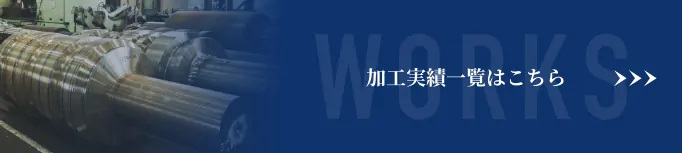 WORKS

加工実績一覧はこちら

>>>